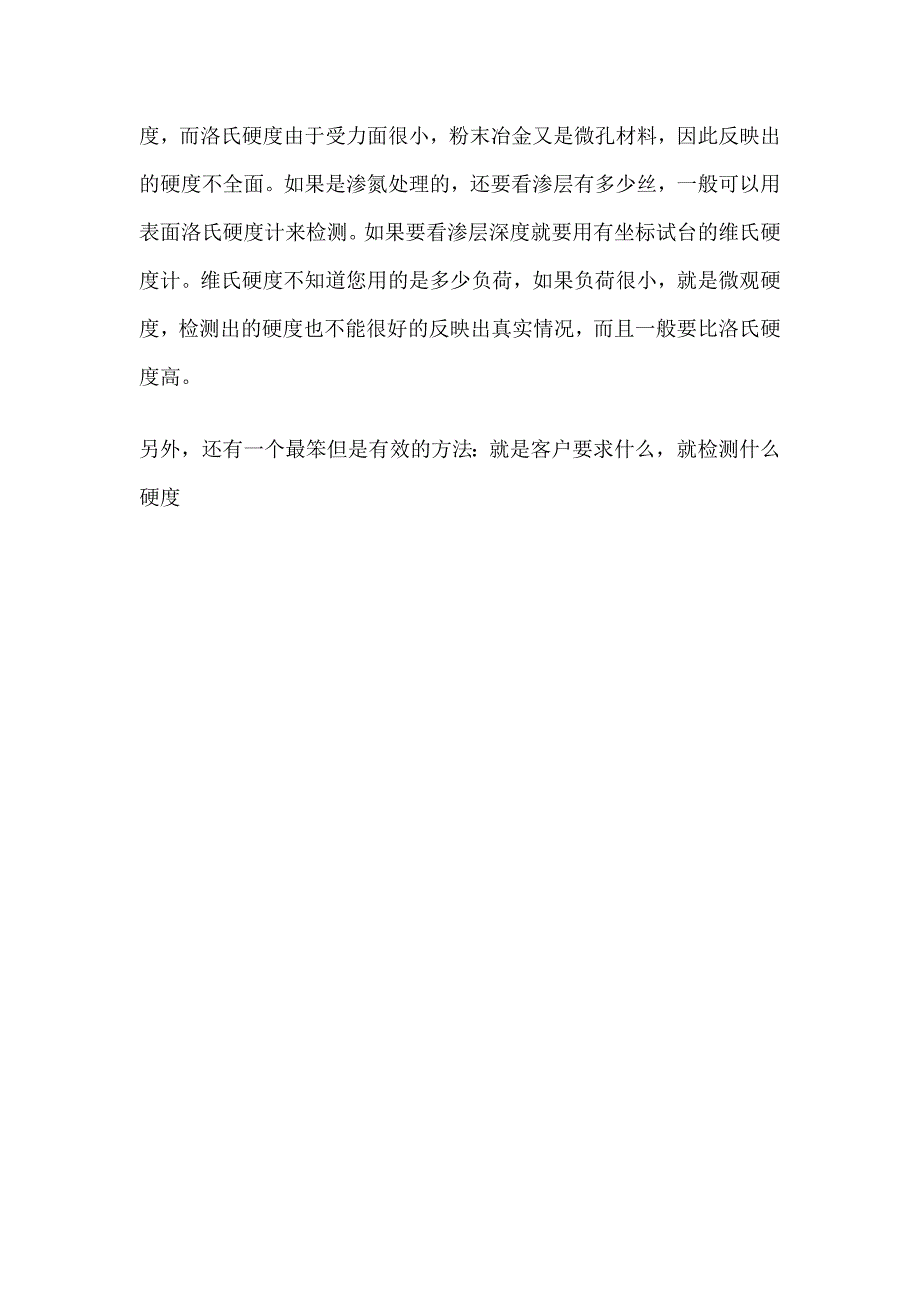 度，而洛氏硬度由于受力面很小，粉末冶金又是微孔材料，因此反映出的硬度不全面。如果是渗氮处理的，还要看渗层有多少丝，一般可以用表面洛氏硬度计来检测。如果要看渗层深度就要用有坐标试台的维氏硬度计。维氏硬度不知道您用的是多少负荷，如果负荷很小，就是微观硬度，检测出的硬度也不能很好的反映出真实情况，而且一般要比洛氏硬度高。

另外，还有一个最笨但是有效的方法：就是客户要求什么，就检测什么硬度